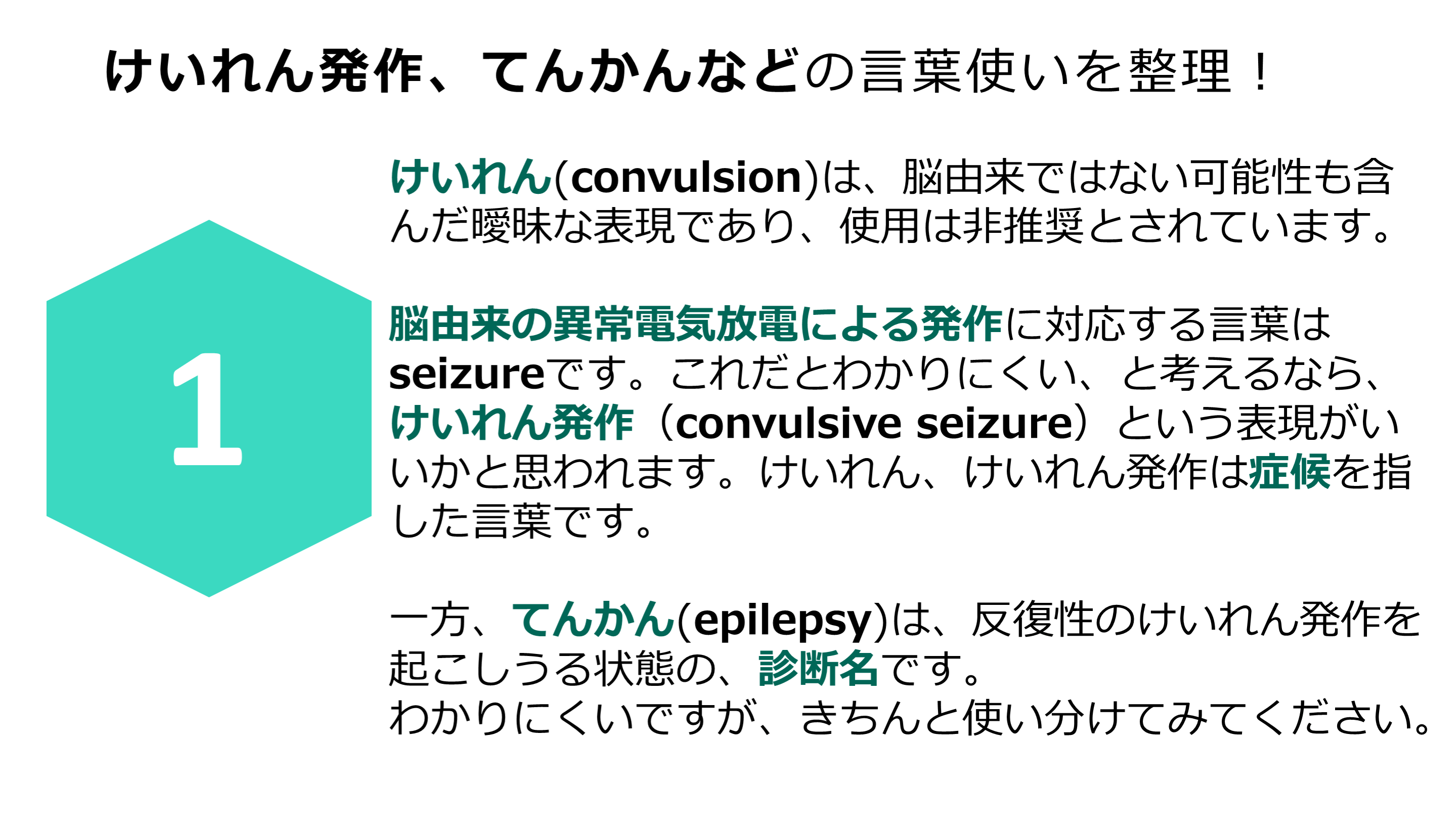 けいれん発作、てんかんなどの言葉使いを整理！

1

けいれん(convulsion)は、脳由来ではない可能性も含んだ曖昧な表現であり、使用は非推奨とされています。

脳由来の異常電気放電による発作に対応する言葉はseizureです。これだとわかりにくい、と考えるなら、けいれん発作（convulsive seizure）という表現がいいかと思われます。けいれん、けいれん発作は症候を指した言葉です。

一方、てんかん(epilepsy)は、反復性のけいれん発作を起こしうる状態の、診断名です。
わかりにくいですが、きちんと使い分けてみてください。